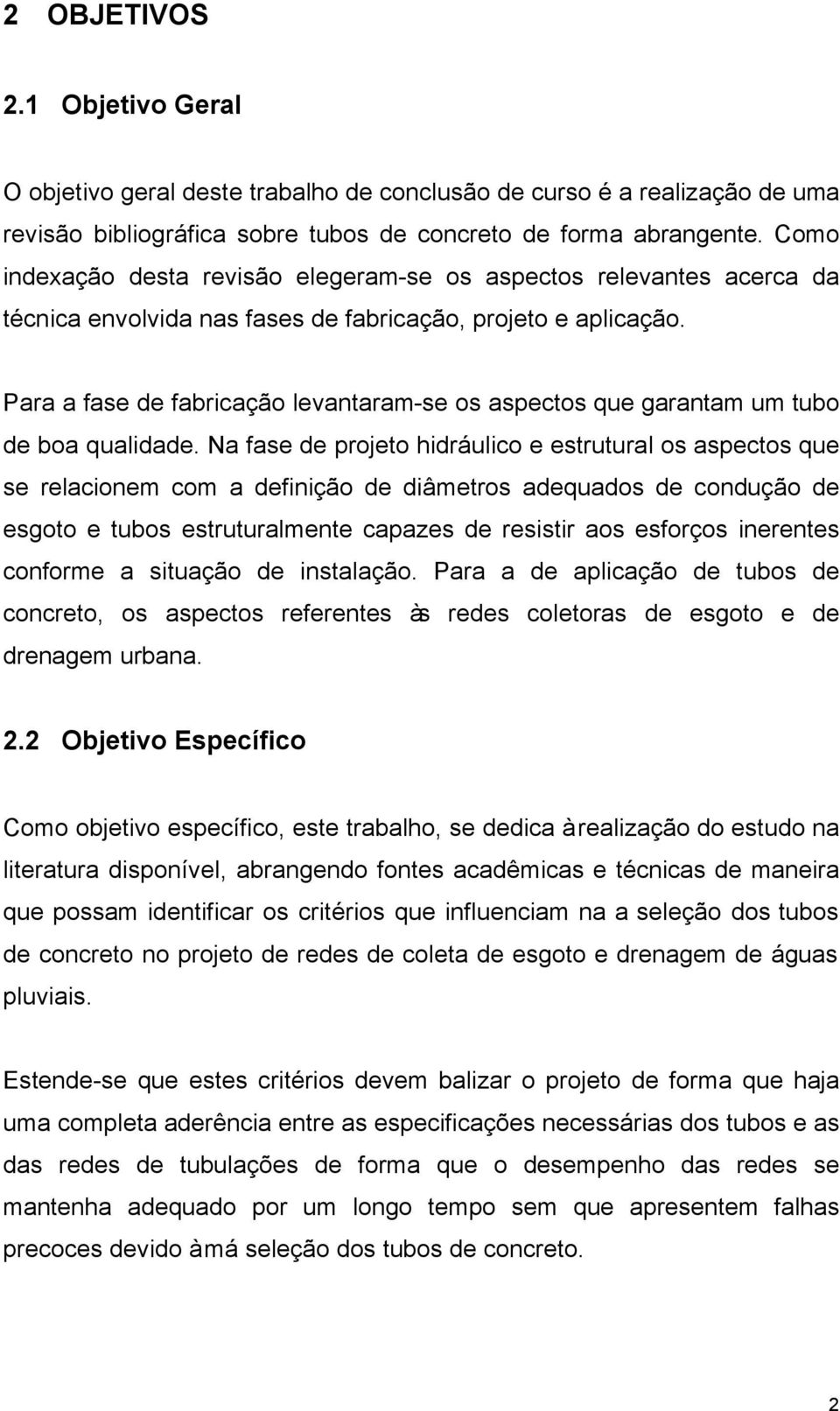 2 OBJETIVOS

2.1 Objetivo Geral

O objetivo geral deste trabalho de conclusão de curso é a realização de uma revisão bibliográfica sobre tubos de concreto de forma abrangente. Como indexação desta revisão elegeram-se os aspectos relevantes acerca da técnica envolvida nas fases de fabricação, projeto e aplicação.

Para a fase de fabricação levantaram-se os aspectos que garantam um tubo de boa qualidade. Na fase de projeto hidráulico e estrutural os aspectos que se relacionem com a definição de diâmetros adequados de condução de esgoto e tubos estruturalmente capazes de resistir aos esforços inerentes conforme a situação de instalação. Para a de aplicação de tubos de concreto, os aspectos referentes às redes coletoras de esgoto e de drenagem urbana.

2.2 Objetivo Específico

Como objetivo específico, este trabalho, se dedica à realização do estudo na literatura disponível, abrangendo fontes acadêmicas e técnicas de maneira que possam identificar os critérios que influenciam na a seleção dos tubos de concreto no projeto de redes de coleta de esgoto e drenagem de águas pluviais.

Estende-se que estes critérios devem balizar o projeto de forma que haja uma completa aderência entre as especificações necessárias dos tubos e as das redes de tubulações de forma que o desempenho das redes se mantenha adequado por um longo tempo sem que apresentem falhas precoces devido à má seleção dos tubos de concreto.

2